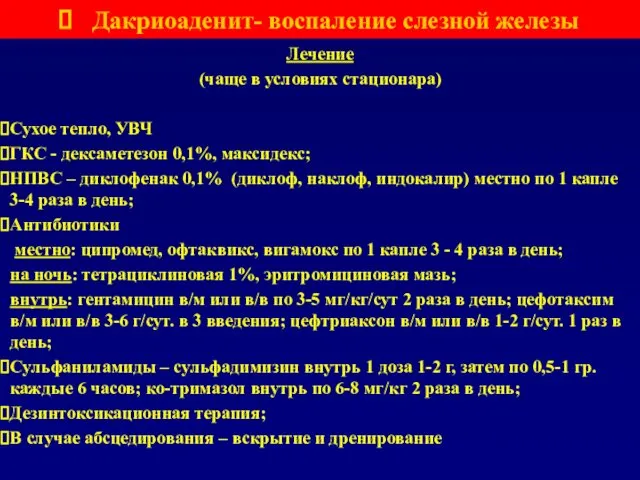 Дакриоаденит- воспаление слезной железы

Лечение
(чаще в условиях стационара)

Сухое тепло, УВЧ
ГКС - дексаметезон 0,1%, максидекс;
НПВС – диклофенак 0,1% (диклоф, наклоф, индокалир) местно по 1 капле 3-4 раза в день;
Антибиотики
местно: ципромед, офтаквикс, вигамокс по 1 капле 3 - 4 раза в день;
на ночь: тетрациклиновая 1%, эритромициновая мазь;
внутрь: гентамицин в/м или в/в по 3-5 мг/кг/сут 2 раза в день; цефотаксим в/м или в/в 3-6 г/сут. в 3 введения; цефтриаксон в/м или в/в 1-2 г/сут. 1 раз в день;
Сульфаниламиды – сульфадимизин внутрь 1 доза 1-2 г, затем по 0,5-1 гр. каждые 6 часов; ко-тримазол внутрь по 6-8 мг/кг 2 раза в день;
Дезинтоксикационная терапия;
В случае абсцедирования – вскрытие и дренирование